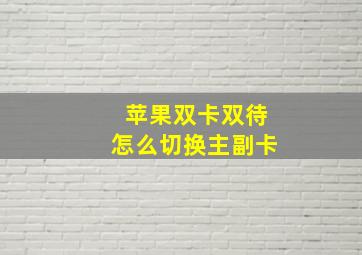 苹果双卡双待
怎么切换主副卡